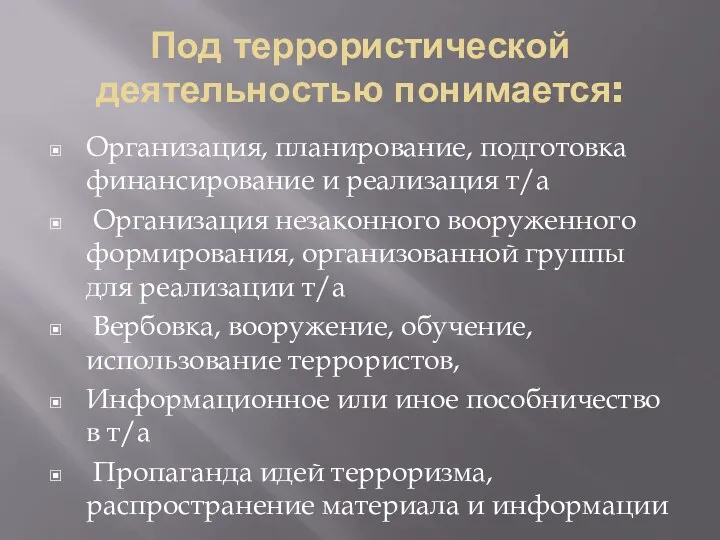 Под террористической деятельностью понимается:

Организация, планирование, подготовка финансирование и реализация т/а

Организация незаконного вооруженного формирования, организованной группы для реализации т/а

Вербовка, вооружение, обучение, использование террористов,

Информационное или иное пособничество в т/а

Пропаганда идей терроризма, распространение материала и информации